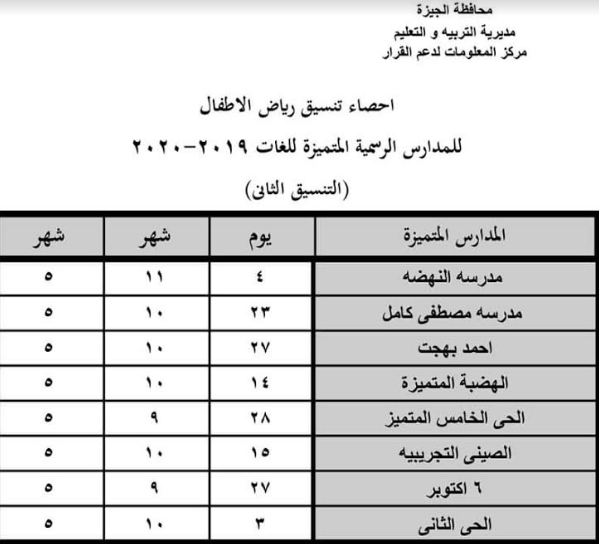 محافظة الجيزة
مديرية التربيه و التعليم
مركز المعلومات لدعم القرار

احصاء تنسيق رياض الاطفال
للمدارس الرسمية المتميزة للغات ٢٠١٩-٢٠٢٠
(التنسيق الثانى)

| المدارس المتميزة | يوم | شهر | شهر |
|---|---|---|---|
| مدرسه النهضه | ٤ | ١١ | ٥ |
| مدرسه مصطفى كامل | ٢٣ | ١٠ | ٥ |
| احمد بهجت | ٢٧ | ١٠ | ٥ |
| الهضبة المتميزة | ١٤ | ١٠ | ٥ |
| الحى الخامس المتميز | ٢٨ | ٩ | ٥ |
| الصينى التجريبيه | ١٥ | ١٠ | ٥ |
| ٦ اكتوبر | ٢٧ | ٩ | ٥ |
| الحى الثانى | ٣ | ١٠ | ٥ |